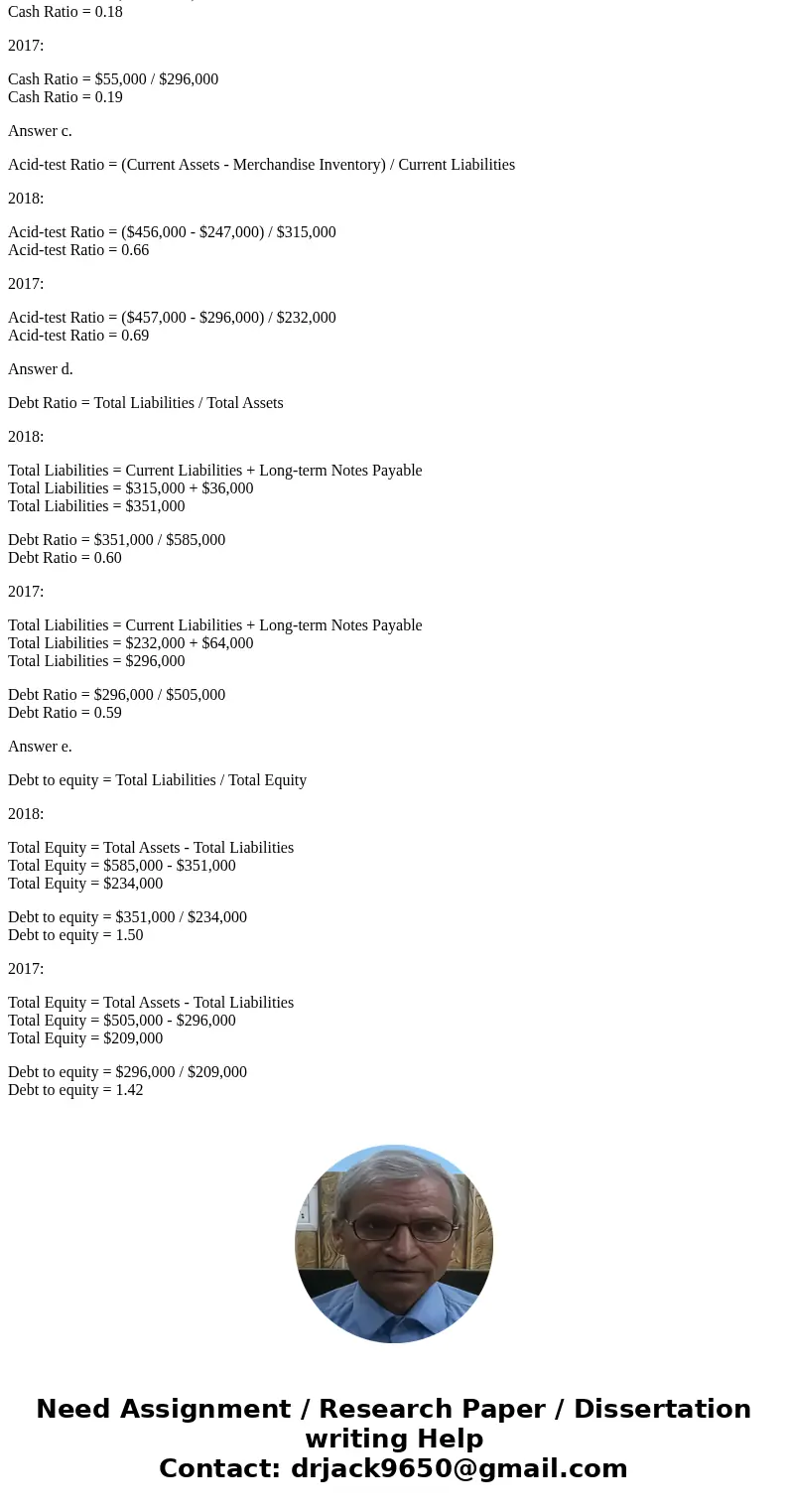 Cash Ratio = 0.18

2017:

Cash Ratio = \$55,000 / \$296,000
Cash Ratio = 0.19

Answer c.

Acid-test Ratio = (Current Assets - Merchandise Inventory) / Current Liabilities

2018:

Acid-test Ratio = (\$456,000 - \$247,000) / \$315,000
Acid-test Ratio = 0.66

2017:

Acid-test Ratio = (\$457,000 - \$296,000) / \$232,000
Acid-test Ratio = 0.69

Answer d.

Debt Ratio = Total Liabilities / Total Assets

2018:

Total Liabilities = Current Liabilities + Long-term Notes Payable
Total Liabilities = \$315,000 + \$36,000
Total Liabilities = \$351,000

Debt Ratio = \$351,000 / \$585,000
Debt Ratio = 0.60

2017:

Total Liabilities = Current Liabilities + Long-term Notes Payable
Total Liabilities = \$232,000 + \$64,000
Total Liabilities = \$296,000

Debt Ratio = \$296,000 / \$505,000
Debt Ratio = 0.59

Answer e.

Debt to equity = Total Liabilities / Total Equity

2018:

Total Equity = Total Assets - Total Liabilities
Total Equity = \$585,000 - \$351,000
Total Equity = \$234,000

Debt to equity = \$351,000 / \$234,000
Debt to equity = 1.50

2017:

Total Equity = Total Assets - Total Liabilities
Total Equity = \$505,000 - \$296,000
Total Equity = \$209,000

Debt to equity = \$296,000 / \$209,000
Debt to equity = 1.42

Need Assignment / Research Paper / Dissertation writing Help
Contact: drjack9650@gmail.com